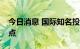 今日消息 国际知名投
点